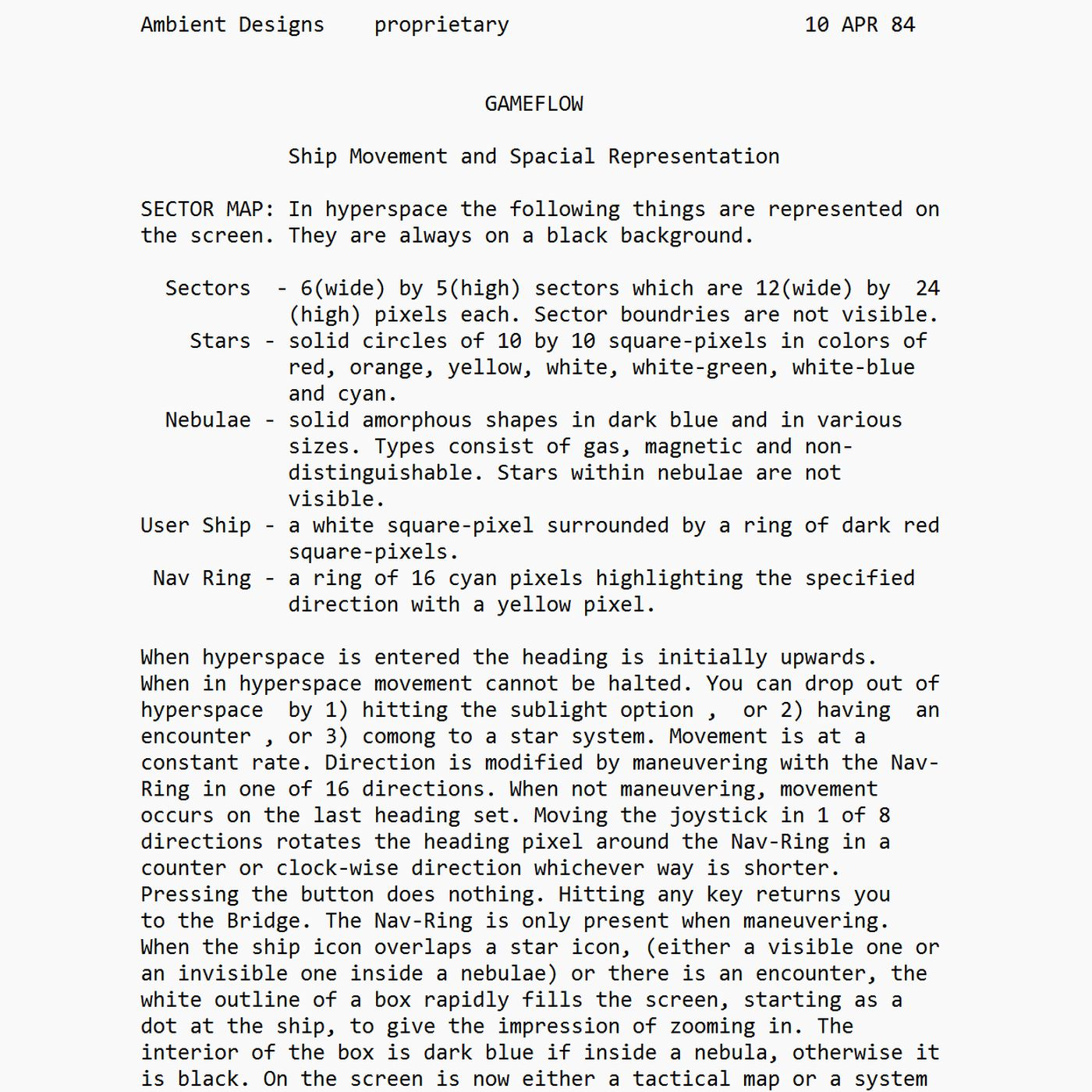 Ambient Designs proprietary 10 APR 84

GAMEFLOW

Ship Movement and Spacial Representation

SECTOR MAP: In hyperspace the following things are represented on the screen. They are always on a black background.

Sectors - 6(wide) by 5(high) sectors which are 12(wide) by 24 (high) pixels each. Sector boundries are not visible.
Stars - solid circles of 10 by 10 square-pixels in colors of red, orange, yellow, white, white-green, white-blue and cyan.
Nebulae - solid amorphous shapes in dark blue and in various sizes. Types consist of gas, magnetic and non-distinguishable. Stars within nebulae are not visible.
User Ship - a white square-pixel surrounded by a ring of dark red square-pixels.
Nav Ring - a ring of 16 cyan pixels highlighting the specified direction with a yellow pixel.

When hyperspace is entered the heading is initially upwards. When in hyperspace movement cannot be halted. You can drop out of hyperspace by 1) hitting the sublight option , or 2) having an encounter , or 3) comong to a star system. Movement is at a constant rate. Direction is modified by maneuvering with the Nav-Ring in one of 16 directions. When not maneuvering, movement occurs on the last heading set. Moving the joystick in 1 of 8 directions rotates the heading pixel around the Nav-Ring in a counter or clock-wise direction whichever way is shorter. Pressing the button does nothing. Hitting any key returns you to the Bridge. The Nav-Ring is only present when maneuvering. When the ship icon overlaps a star icon, (either a visible one or an invisible one inside a nebulae) or there is an encounter, the white outline of a box rapidly fills the screen, starting as a dot at the ship, to give the impression of zooming in. The interior of the box is dark blue if inside a nebula, otherwise it is black. On the screen is now either a tactical map or a system